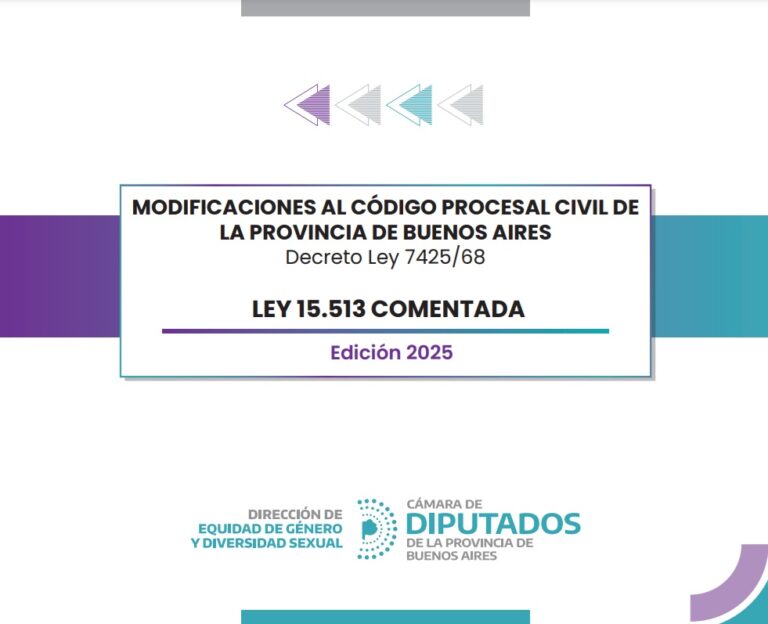 MODIFICACIONES AL CÓDIGO PROCESAL CIVIL DE LA PROVINCIA DE BUENOS AIRES
Decreto Ley 7425/68

LEY 15.513 COMENTADA

Edición 2025

DIRECCIÓN DE
EQUIDAD DE GÉNERO
Y DIVERSIDAD SEXUAL

CÁMARA DE
DIPUTADOS
DE LA PROVINCIA DE
BUENOS AIRES